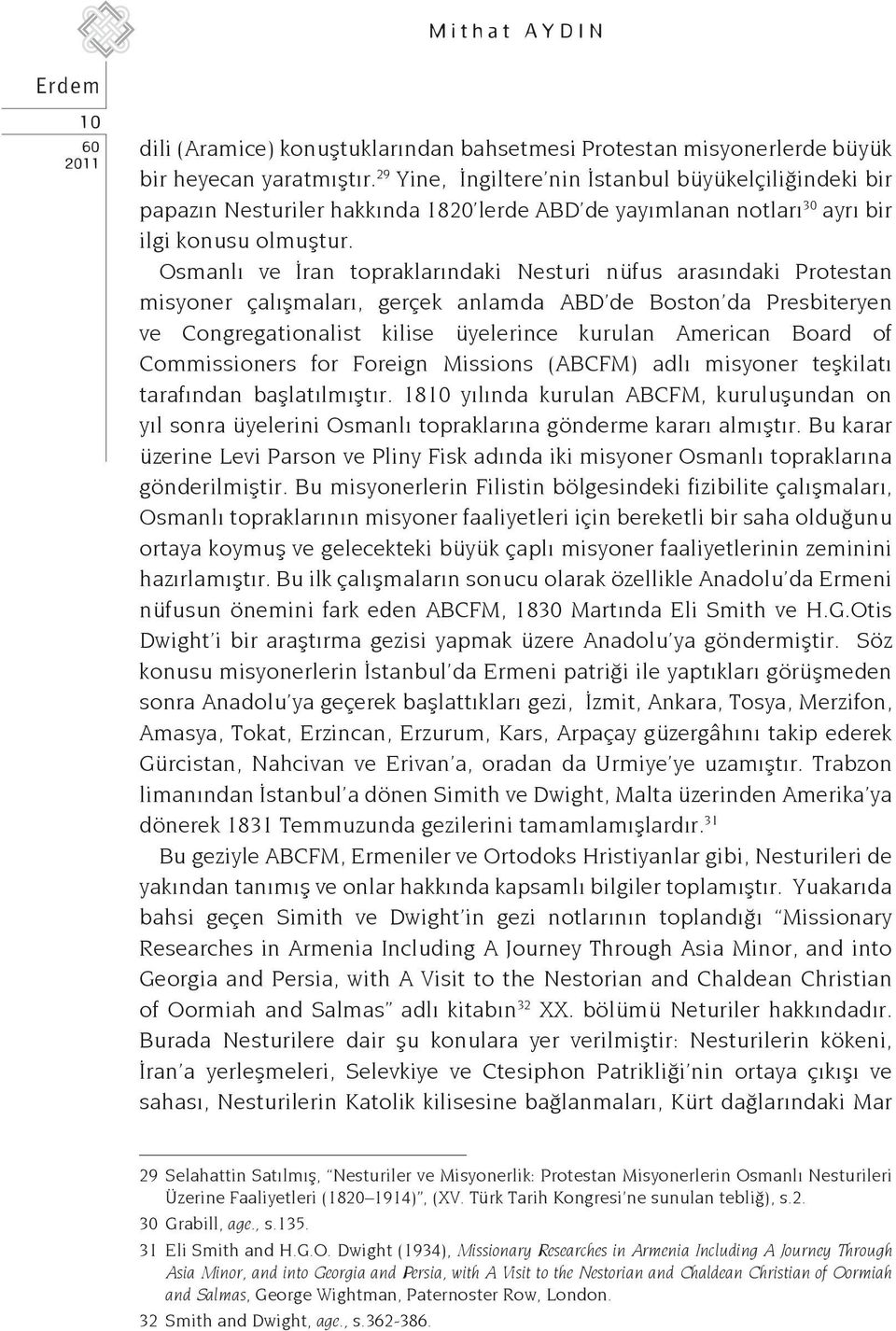 Mithat AYDIN

Erdem
10
60
2011

dili (Aramice) konuştuklarından bahsetmesi Protestan misyonerlerde büyük bir heyecan yaratmıştır.$^{29}$ Yine, İngiltere'nin İstanbul büyükelçiliğindeki bir papazın Nesturiler hakkında 1820'lerde ABD'de yayımlanan notları$^{30}$ ayrı bir ilgi konusu olmuştur.

Osmanlı ve İran topraklarındaki Nesturi nüfus arasındaki Protestan misyoner çalışmaları, gerçek anlamda ABD'de Boston'da Presbiteryen ve Congregationalist kilise üyelerince kurulan American Board of Commissioners for Foreign Missions (ABCFM) adlı misyoner teşkilatı tarafından başlatılmıştır. 1810 yılında kurulan ABCFM, kuruluşundan on yıl sonra üyelerini Osmanlı topraklarına gönderme kararı almıştır. Bu karar üzerine Levi Parson ve Pliny Fisk adında iki misyoner Osmanlı topraklarına gönderilmiştir. Bu misyonerlerin Filistin bölgesindeki fizibilite çalışmaları, Osmanlı topraklarının misyoner faaliyetleri için bereketli bir saha olduğunu ortaya koymuş ve gelecekteki büyük çaplı misyoner faaliyetlerinin zeminini hazırlamıştır. Bu ilk çalışmaların sonucu olarak özellikle Anadolu'da Ermeni nüfusun önemini fark eden ABCFM, 1830 Martında Eli Smith ve H.G.Otis Dwight'i bir araştırma gezisi yapmak üzere Anadolu'ya göndermiştir. Söz konusu misyonerlerin İstanbul'da Ermeni patriği ile yaptıkları görüşmeden sonra Anadolu'ya geçerek başlattıkları gezi, İzmit, Ankara, Tosya, Merzifon, Amasya, Tokat, Erzincan, Erzurum, Kars, Arpaçay güzergâhını takip ederek Gürcistan, Nahcivan ve Erivan'a, oradan da Urmiye'ye uzamıştır. Trabzon limanından İstanbul'a dönen Simith ve Dwight, Malta üzerinden Amerika'ya dönerek 1831 Temmuzunda gezilerini tamamlamışlardır.$^{31}$

Bu geziyle ABCFM, Ermeniler ve Ortodoks Hristiyanlar gibi, Nesturileri de yakından tanımış ve onlar hakkında kapsamlı bilgiler toplamıştır. Yuakarıda bahsi geçen Simith ve Dwight'in gezi notlarının toplandığı "Missionary Researches in Armenia Including A Journey Through Asia Minor, and into Georgia and Persia, with A Visit to the Nestorian and Chaldean Christian of Oormiah and Salmas" adlı kitabın$^{32}$ XX. bölümü Neturiler hakkındadır. Burada Nesturilere dair şu konulara yer verilmiştir: Nesturilerin kökeni, İran'a yerleşmeleri, Selevkiye ve Ctesiphon Patrikliği'nin ortaya çıkışı ve sahası, Nesturilerin Katolik kilisesine bağlanmaları, Kürt dağlarındaki Mar

29 Selahattin Satılmış, "Nesturiler ve Misyonerlik: Protestan Misyonerlerin Osmanlı Nesturileri Üzerine Faaliyetleri (1820–1914)", (XV. Türk Tarih Kongresi'ne sunulan tebliğ), s.2.
30 Grabill, age., s.135.
31 Eli Smith and H.G.O. Dwight (1934), Missionary Researches in Armenia Including A Journey Through Asia Minor, and into Georgia and Persia, with A Visit to the Nestorian and Chaldean Christian of Oormiah and Salmas, George Wightman, Paternoster Row, London.
32 Smith and Dwight, age., s.362-386.